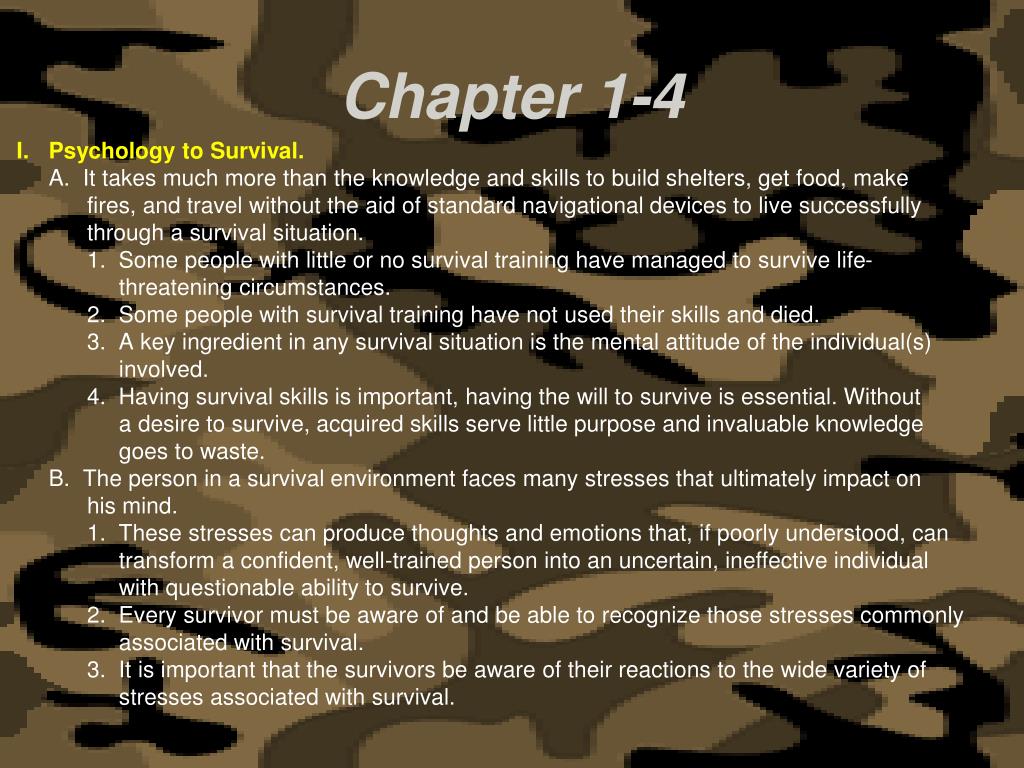 Chapter 1-4

I. Psychology to Survival.

A. It takes much more than the knowledge and skills to build shelters, get food, make fires, and travel without the aid of standard navigational devices to live successfully through a survival situation.

1. Some people with little or no survival training have managed to survive life-threatening circumstances.

2. Some people with survival training have not used their skills and died.

3. A key ingredient in any survival situation is the mental attitude of the individual(s) involved.

4. Having survival skills is important, having the will to survive is essential. Without a desire to survive, acquired skills serve little purpose and invaluable knowledge goes to waste.

B. The person in a survival environment faces many stresses that ultimately impact on his mind.

1. These stresses can produce thoughts and emotions that, if poorly understood, can transform a confident, well-trained person into an uncertain, ineffective individual with questionable ability to survive.

2. Every survivor must be aware of and be able to recognize those stresses commonly associated with survival.

3. It is important that the survivors be aware of their reactions to the wide variety of stresses associated with survival.